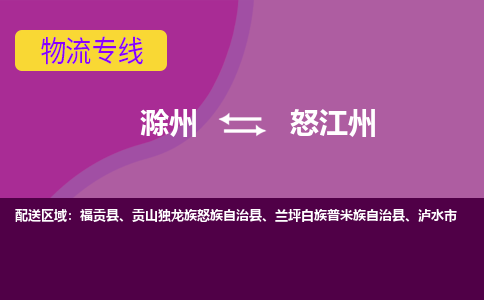 物流专线

滁州 怒江州

配送区域：福贡县、贡山独龙族怒族自治县、兰坪白族普米族自治县、泸水市